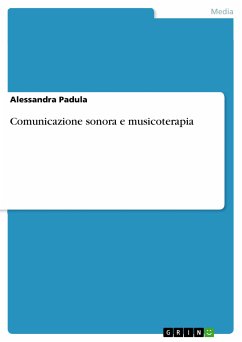 Media

Alessandra Padula

Comunicazione sonora e musicoterapia

GRIN